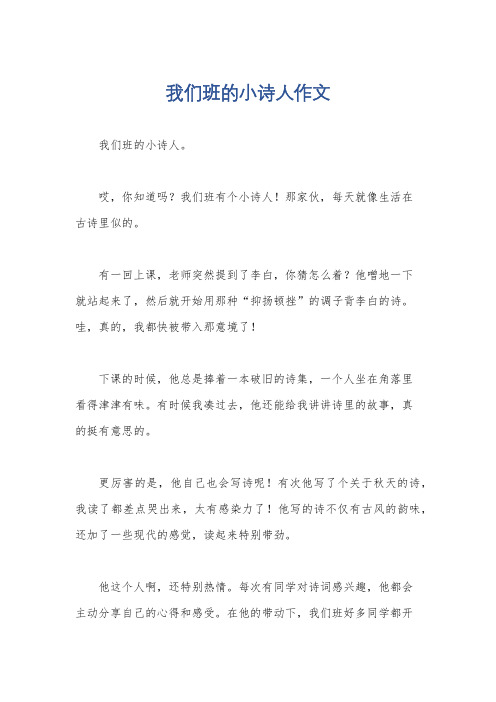 我们班的小诗人作文

我们班的小诗人。

哎，你知道吗？我们班有个小诗人！那家伙，每天就像生活在古诗里似的。

有一回上课，老师突然提到了李白，你猜怎么着？他噌地一下就站起来了，然后就开始用那种“抑扬顿挫”的调子背李白的诗。哇，真的，我都快被带入那意境了！

下课的时候，他总是捧着一本破旧的诗集，一个人坐在角落里看得津津有味。有时候我凑过去，他还能给我讲讲诗里的故事，真的挺有意思的。

更厉害的是，他自己也会写诗呢！有次他写了个关于秋天的诗，我读了都差点哭出来，太有感染力了！他写的诗不仅有古风的韵味，还加了一些现代的感觉，读起来特别带劲。

他这个人啊，还特别热情。每次有同学对诗词感兴趣，他都会主动分享自己的心得和感受。在他的带动下，我们班好多同学都开